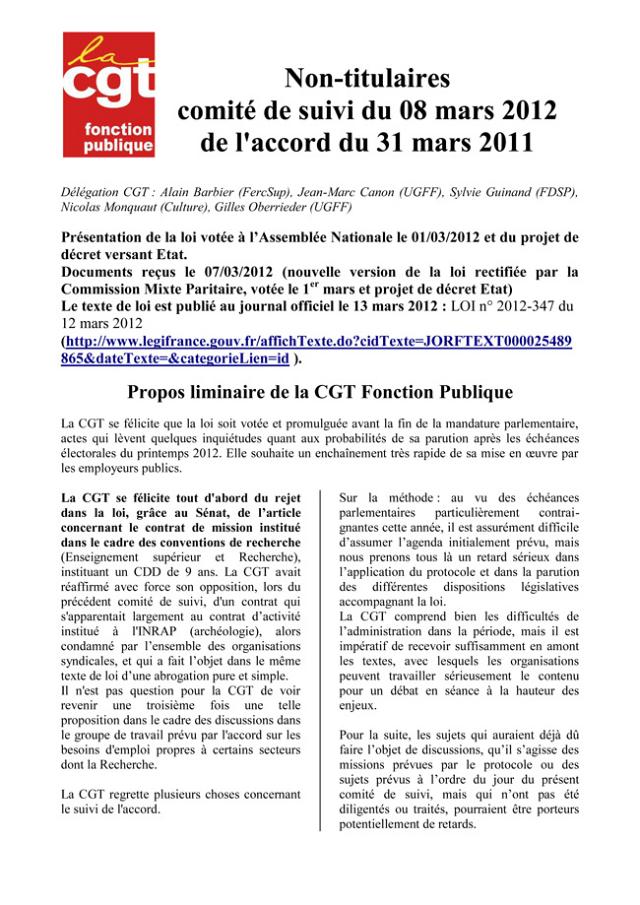 la cgt fonction publique

Non-titulaires
comité de suivi du 08 mars 2012
de l'accord du 31 mars 2011

Délégation CGT : Alain Barbier (FercSup), Jean-Marc Canon (UGFF), Sylvie Guinand (FDSP), Nicolas Monquaut (Culture), Gilles Oberrieder (UGFF)

Présentation de la loi votée à l'Assemblée Nationale le 01/03/2012 et du projet de décret versant Etat.
Documents reçus le 07/03/2012 (nouvelle version de la loi rectifiée par la Commission Mixte Paritaire, votée le 1$^{er}$ mars et projet de décret Etat)
Le texte de loi est publié au journal officiel le 13 mars 2012 : LOI n° 2012-347 du 12 mars 2012
(http://www.legifrance.gouv.fr/affichTexte.do?cidTexte=JORFTEXT000025489865&dateTexte=&categorieLien=id ).

Propos liminaire de la CGT Fonction Publique

La CGT se félicite que la loi soit votée et promulguée avant la fin de la mandature parlementaire, actes qui lèvent quelques inquiétudes quant aux probabilités de sa parution après les échéances électorales du printemps 2012. Elle souhaite un enchaînement très rapide de sa mise en œuvre par les employeurs publics.

La CGT se félicite tout d'abord du rejet dans la loi, grâce au Sénat, de l'article concernant le contrat de mission institué dans le cadre des conventions de recherche (Enseignement supérieur et Recherche), instituant un CDD de 9 ans. La CGT avait réaffirmé avec force son opposition, lors du précédent comité de suivi, d'un contrat qui s'apparentait largement au contrat d'activité institué à l'INRAP (archéologie), alors condamné par l'ensemble des organisations syndicales, et qui a fait l'objet dans le même texte de loi d'une abrogation pure et simple.
Il n'est pas question pour la CGT de voir revenir une troisième fois une telle proposition dans le cadre des discussions dans le groupe de travail prévu par l'accord sur les besoins d'emploi propres à certains secteurs dont la Recherche.

La CGT regrette plusieurs choses concernant le suivi de l'accord.

Sur la méthode : au vu des échéances parlementaires particulièrement contraignantes cette année, il est assurément difficile d'assumer l'agenda initialement prévu, mais nous prenons tous là un retard sérieux dans l'application du protocole et dans la parution des différentes dispositions législatives accompagnant la loi.
La CGT comprend bien les difficultés de l'administration dans la période, mais il est impératif de recevoir suffisamment en amont les textes, avec lesquels les organisations peuvent travailler sérieusement le contenu pour un débat en séance à la hauteur des enjeux.

Pour la suite, les sujets qui auraient déjà dû faire l'objet de discussions, qu'il s'agisse des missions prévues par le protocole ou des sujets prévus à l'ordre du jour du présent comité de suivi, mais qui n'ont pas été diligentés ou traités, pourraient être porteurs potentiellement de retards.